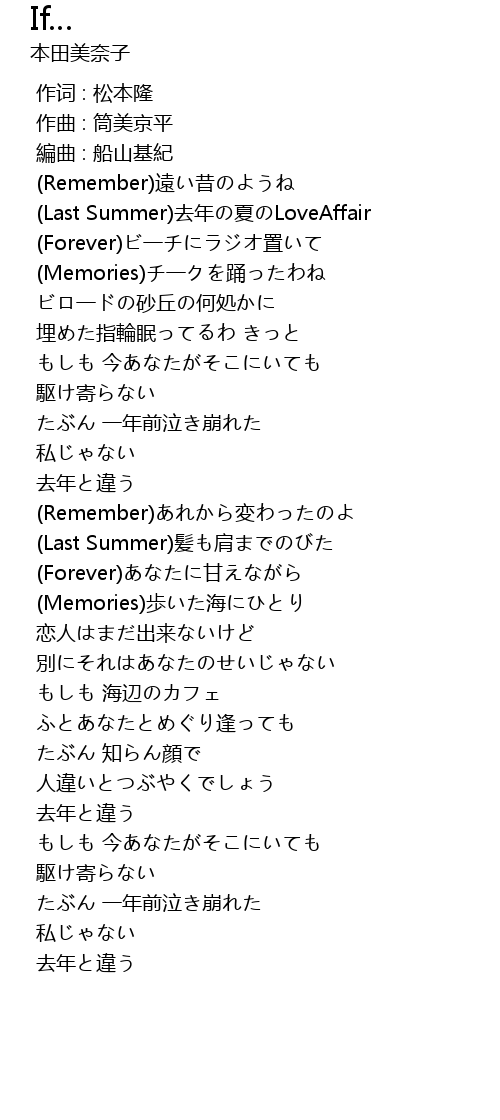 If...
本田美奈子

作词 : 松本隆
作曲 : 筒美京平
編曲 : 船山基紀
(Remember)遠い昔のようね
(Last Summer)去年の夏のLoveAffair
(Forever)ビーチにラジオ置いて
(Memories)チークを踊ったわね
ビロードの砂丘の何処かに
埋めた指輪眠ってるわ きっと
もしも 今あなたがそこにいても
駆け寄らない
たぶん 一年前泣き崩れた
私じゃない
去年と違う
(Remember)あれから変わったのよ
(Last Summer)髪も肩までのびた
(Forever)あなたに甘えながら
(Memories)歩いた海にひとり
恋人はまだ出来ないけど
別にそれはあなたのせいじゃない
もしも 海辺のカフェ
ふとあなたとめぐり逢っても
たぶん 知らん顔で
人違いとつぶやくでしょう
去年と違う
もしも 今あなたがそこにいても
駆け寄らない
たぶん 一年前泣き崩れた
私じゃない
去年と違う